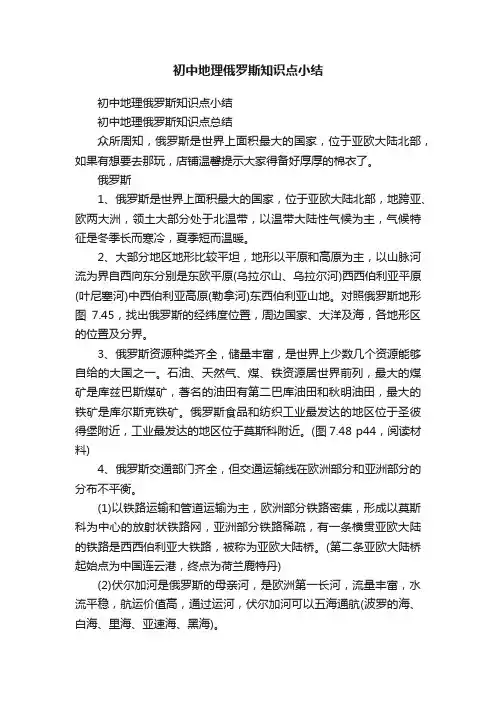 初中地理俄罗斯知识点小结

初中地理俄罗斯知识点小结

初中地理俄罗斯知识点总结

众所周知，俄罗斯是世界上面积最大的国家，位于亚欧大陆北部，如果有想要去那玩，店铺温馨提示大家得备好厚厚的棉衣了。

俄罗斯

1、俄罗斯是世界上面积最大的国家，位于亚欧大陆北部，地跨亚、欧两大洲，领土大部分处于北温带，以温带大陆性气候为主，气候特征是冬季长而寒冷，夏季短而温暖。

2、大部分地区地形比较平坦，地形以平原和高原为主，以山脉河流为界自西向东分别是东欧平原(乌拉尔山、乌拉尔河)西西伯利亚平原(叶尼塞河)中西伯利亚高原(勒拿河)东西伯利亚山地。对照俄罗斯地形图 7.45，找出俄罗斯的经纬度位置，周边国家、大洋及海，各地形区的位置及分界。

3、俄罗斯资源种类齐全，储量丰富，是世界上少数几个资源能够自给的大国之一。石油、天然气、煤、铁资源居世界前列，最大的煤矿是库兹巴斯煤矿，著名的油田有第二巴库油田和秋明油田，最大的铁矿是库尔斯克铁矿。俄罗斯食品和纺织工业最发达的地区位于圣彼得堡附近，工业最发达的地区位于莫斯科附近。(图 7.48 p44，阅读材料)

4、俄罗斯交通部门齐全，但交通运输线在欧洲部分和亚洲部分的分布不平衡。

(1)以铁路运输和管道运输为主，欧洲部分铁路密集，形成以莫斯科为中心的放射状铁路网，亚洲部分铁路稀疏，有一条横贯亚欧大陆的铁路是西西伯利亚大铁路，被称为亚欧大陆桥。(第二条亚欧大陆桥起始点为中国连云港，终点为荷兰鹿特丹)

(2)伏尔加河是俄罗斯的母亲河，是欧洲第一长河，流量丰富，水流平稳，航运价值高，通过运河，伏尔加河可以五海通航(波罗的海、白海、里海、亚速海、黑海)。